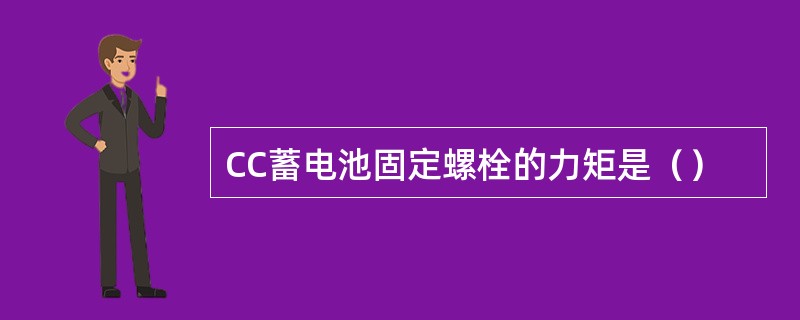 CC蓄电池固定螺栓的力矩是（）